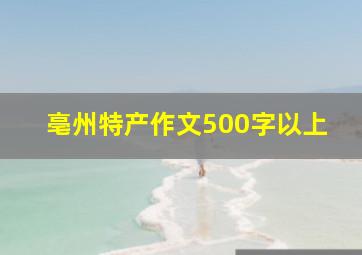 亳州特产作文500字以上